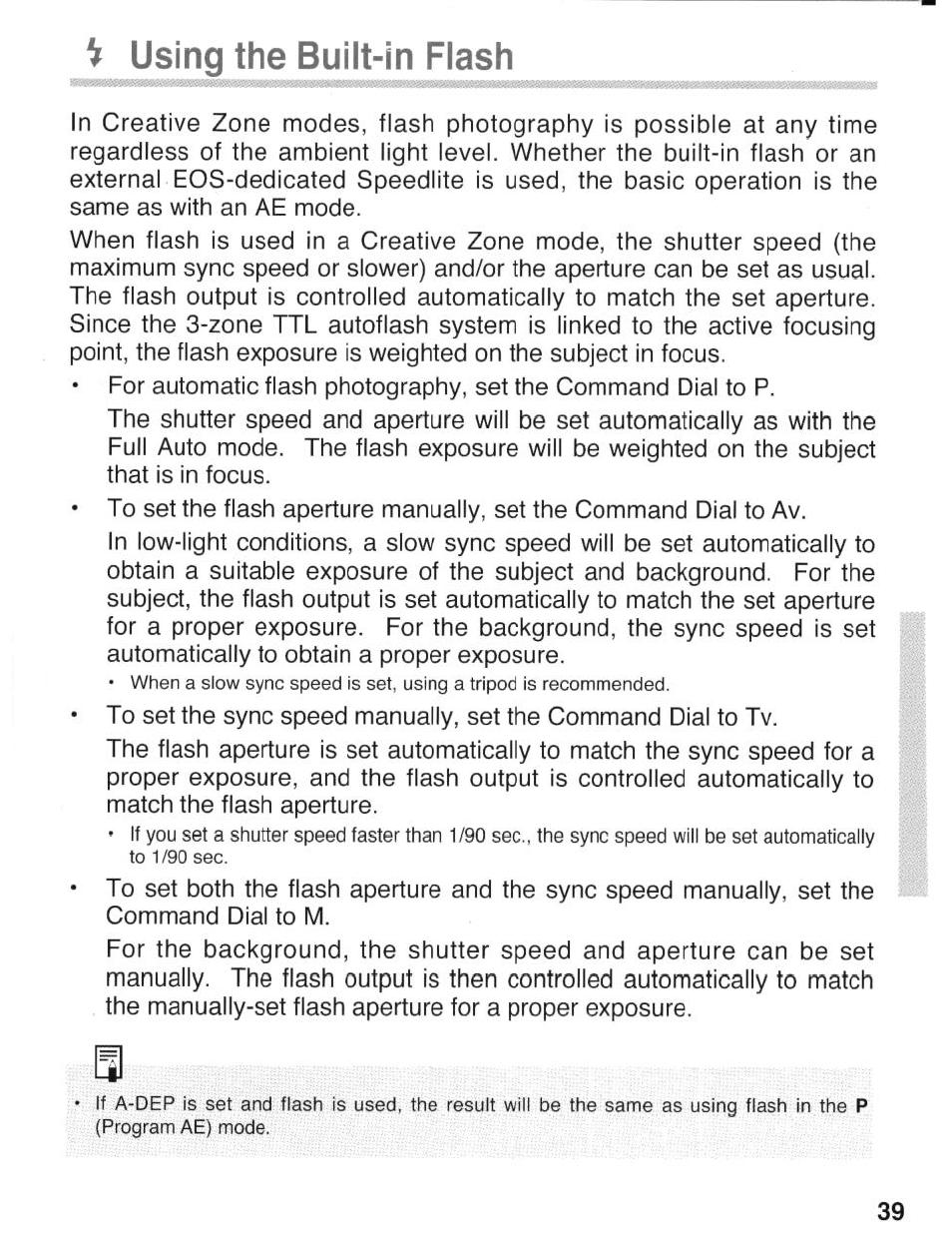 Using the Built-in Flash

In Creative Zone modes, flash photography is possible at any time regardless of the ambient light level. Whether the built-in flash or an external EOS-dedicated Speedlite is used, the basic operation is the same as with an AE mode.

When flash is used in a Creative Zone mode, the shutter speed (the maximum sync speed or slower) and/or the aperture can be set as usual. The flash output is controlled automatically to match the set aperture. Since the 3-zone TTL autoflash system is linked to the active focusing point, the flash exposure is weighted on the subject in focus.

• For automatic flash photography, set the Command Dial to P.

The shutter speed and aperture will be set automatically as with the Full Auto mode. The flash exposure will be weighted on the subject that is in focus.

• To set the flash aperture manually, set the Command Dial to Av.

In low-light conditions, a slow sync speed will be set automatically to obtain a suitable exposure of the subject and background. For the subject, the flash output is set automatically to match the set aperture for a proper exposure. For the background, the sync speed is set automatically to obtain a proper exposure.

• When a slow sync speed is set, using a tripod is recommended.

• To set the sync speed manually, set the Command Dial to Tv.

The flash aperture is set automatically to match the sync speed for a proper exposure, and the flash output is controlled automatically to match the flash aperture.

• If you set a shutter speed faster than 1/90 sec., the sync speed will be set automatically to 1/90 sec.

• To set both the flash aperture and the sync speed manually, set the Command Dial to M.

For the background, the shutter speed and aperture can be set manually. The flash output is then controlled automatically to match the manually-set flash aperture for a proper exposure.

• If A-DEP is set and flash is used, the result will be the same as using flash in the P (Program AE) mode.

39